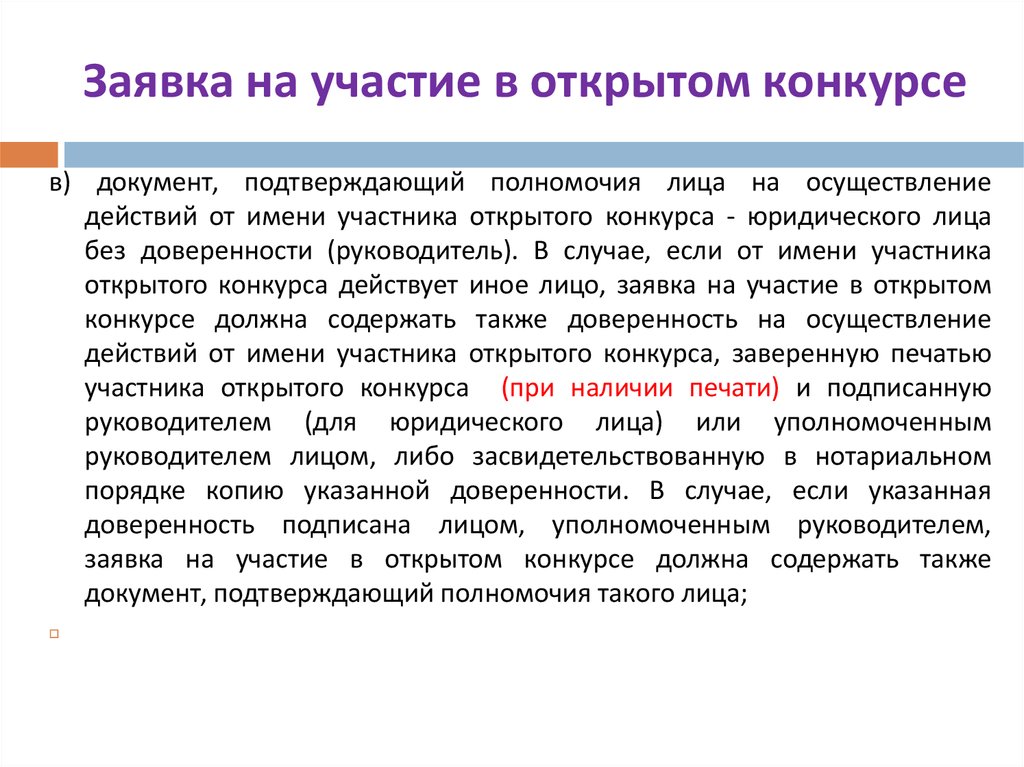 Заявка на участие в открытом конкурсе

в) документ, подтверждающий полномочия лица на осуществление действий от имени участника открытого конкурса - юридического лица без доверенности (руководитель). В случае, если от имени участника открытого конкурса действует иное лицо, заявка на участие в открытом конкурсе должна содержать также доверенность на осуществление действий от имени участника открытого конкурса, заверенную печатью участника открытого конкурса (при наличии печати) и подписанную руководителем (для юридического лица) или уполномоченным руководителем лицом, либо засвидетельствованную в нотариальном порядке копию указанной доверенности. В случае, если указанная доверенность подписана лицом, уполномоченным руководителем, заявка на участие в открытом конкурсе должна содержать также документ, подтверждающий полномочия такого лица;